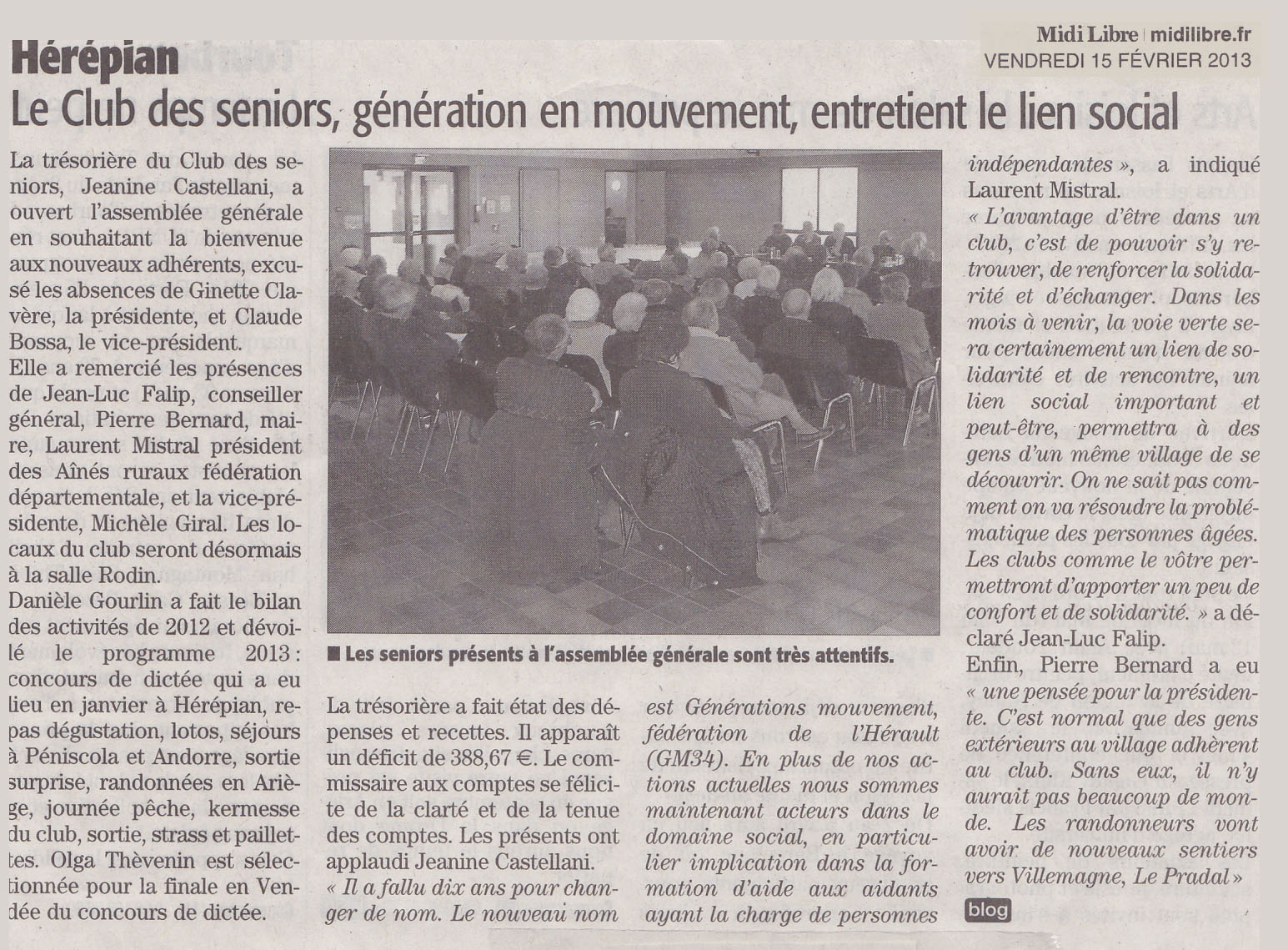 Midi Libre | midilibre.fr
VENDREDI 15 FÉVRIER 2013

Hérépian
Le Club des seniors, génération en mouvement, entretient le lien social

La trésorière du Club des seniors, Jeanine Castellani, a ouvert l'assemblée générale en souhaitant la bienvenue aux nouveaux adhérents, excusé les absences de Ginette Clavère, la présidente, et Claude Bossa, le vice-président.
Elle a remercié les présences de Jean-Luc Falip, conseiller général, Pierre Bernard, maire, Laurent Mistral président des Aînés ruraux fédération départementale, et la vice-présidente, Michèle Giral. Les locaux du club seront désormais à la salle Rodin.
Danièle Gourlin a fait le bilan des activités de 2012 et dévoilé le programme 2013 : concours de dictée qui a eu lieu en janvier à Hérépian, repas dégustation, lotos, séjours à Péniscola et Andorre, sortie surprise, randonnées en Ariège, journée pêche, kermesse du club, sortie, strass et paillettes. Olga Thèvenin est sélectionnée pour la finale en Vendée du concours de dictée.

■ Les seniors présents à l'assemblée générale sont très attentifs.

La trésorière a fait état des dépenses et recettes. Il apparaît un déficit de 388,67 €. Le commissaire aux comptes se félicite de la clarté et de la tenue des comptes. Les présents ont applaudi Jeanine Castellani.
« Il a fallu dix ans pour changer de nom. Le nouveau nom est Générations mouvement, fédération de l'Hérault (GM34). En plus de nos actions actuelles nous sommes maintenant acteurs dans le domaine social, en particulier implication dans la formation d'aide aux aidants ayant la charge de personnes indépendantes », a indiqué Laurent Mistral.
« L'avantage d'être dans un club, c'est de pouvoir s'y retrouver, de renforcer la solidarité et d'échanger. Dans les mois à venir, la voie verte sera certainement un lien de solidarité et de rencontre, un lien social important et peut-être, permettra à des gens d'un même village de se découvrir. On ne sait pas comment on va résoudre la problématique des personnes âgées. Les clubs comme le vôtre permettront d'apporter un peu de confort et de solidarité. » a déclaré Jean-Luc Falip.
Enfin, Pierre Bernard a eu « une pensée pour la présidente. C'est normal que des gens extérieurs au village adhèrent au club. Sans eux, il n'y aurait pas beaucoup de monde. Les randonneurs vont avoir de nouveaux sentiers vers Villemagne, Le Pradal »

blog